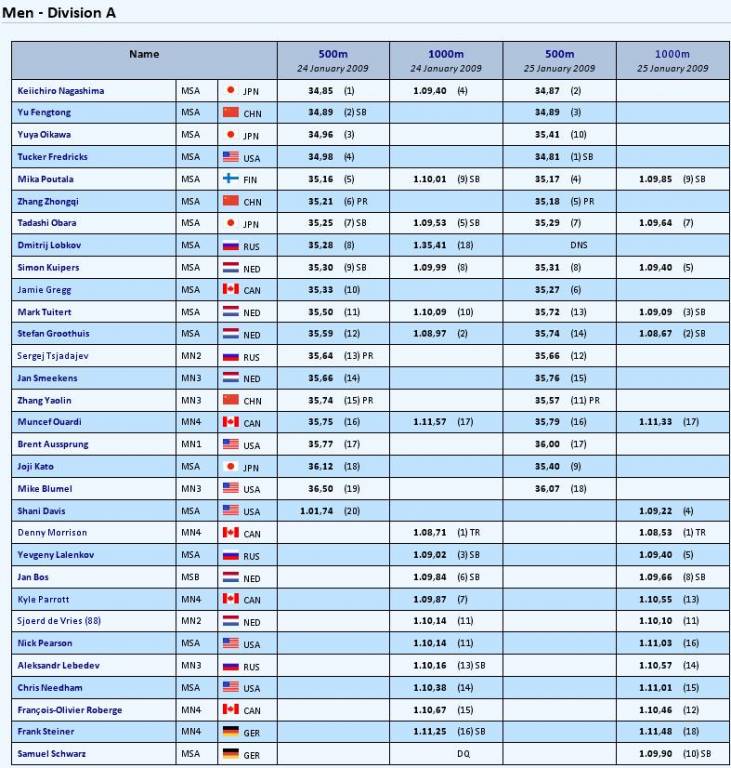 Men - Division A

| Name | | | 500m 24 January 2009 | 1000m 24 January 2009 | 500m 25 January 2009 | 1000m 25 January 2009 |
|---|---|---|---|---|---|---|
| Keiichiro Nagashima | MSA | JPN | 34,85 (1) | 1.09,40 (4) | 34,87 (2) | |
| Yu Fengtong | MSA | CHN | 34,89 (2) SB | | 34,89 (3) | |
| Yuya Oikawa | MSA | JPN | 34,96 (3) | | 35,41 (10) | |
| Tucker Fredricks | MSA | USA | 34,98 (4) | | 34,81 (1) SB | |
| Mika Poutala | MSA | FIN | 35,16 (5) | 1.10,01 (9) SB | 35,17 (4) | 1.09,85 (9) SB |
| Zhang Zhongqi | MSA | CHN | 35,21 (6) PR | | 35,18 (5) PR | |
| Tadashi Obara | MSA | JPN | 35,25 (7) SB | 1.09,53 (5) SB | 35,29 (7) | 1.09,64 (7) |
| Dmitrij Lobkov | MSA | RUS | 35,28 (8) | 1.35,41 (18) | DNS | |
| Simon Kuipers | MSA | NED | 35,30 (9) SB | 1.09,99 (8) | 35,31 (8) | 1.09,40 (5) |
| Jamie Gregg | MSA | CAN | 35,33 (10) | | 35,27 (6) | |
| Mark Tuitert | MSA | NED | 35,50 (11) | 1.10,09 (10) | 35,72 (13) | 1.09,09 (3) SB |
| Stefan Groothuis | MSA | NED | 35,59 (12) | 1.08,97 (2) | 35,74 (14) | 1.08,67 (2) SB |
| Sergej Tsjadajev | MN2 | RUS | 35,64 (13) PR | | 35,66 (12) | |
| Jan Smeekens | MN3 | NED | 35,66 (14) | | 35,76 (15) | |
| Zhang Yaolin | MN3 | CHN | 35,74 (15) PR | | 35,57 (11) PR | |
| Muncef Ouardi | MN4 | CAN | 35,75 (16) | 1.11,57 (17) | 35,79 (16) | 1.11,33 (17) |
| Brent Aussprung | MN1 | USA | 35,77 (17) | | 36,00 (17) | |
| Joji Kato | MSA | JPN | 36,12 (18) | | 35,40 (9) | |
| Mike Blumel | MN3 | USA | 36,50 (19) | | 36,07 (18) | |
| Shani Davis | MSA | USA | 1.01,74 (20) | | | 1.09,22 (4) |
| Denny Morrison | MN4 | CAN | | 1.08,71 (1) TR | | 1.08,53 (1) TR |
| Yevgeny Lalenkov | MSA | RUS | | 1.09,02 (3) SB | | 1.09,40 (5) |
| Jan Bos | MSB | NED | | 1.09,84 (6) SB | | 1.09,66 (8) SB |
| Kyle Parrott | MN4 | CAN | | 1.09,87 (7) | | 1.10,55 (13) |
| Sjoerd de Vries (88) | MN2 | NED | | 1.10,14 (11) | | 1.10,10 (11) |
| Nick Pearson | MSA | USA | | 1.10,14 (11) | | 1.11,03 (16) |
| Aleksandr Lebedev | MN3 | RUS | | 1.10,16 (13) SB | | 1.10,57 (14) |
| Chris Needham | MSA | USA | | 1.10,38 (14) | | 1.11,01 (15) |
| François-Olivier Roberge | MN4 | CAN | | 1.10,67 (15) | | 1.10,46 (12) |
| Frank Steiner | MN4 | GER | | 1.11,25 (16) SB | | 1.11,48 (18) |
| Samuel Schwarz | MSA | GER | | DQ | | 1.09,90 (10) SB |